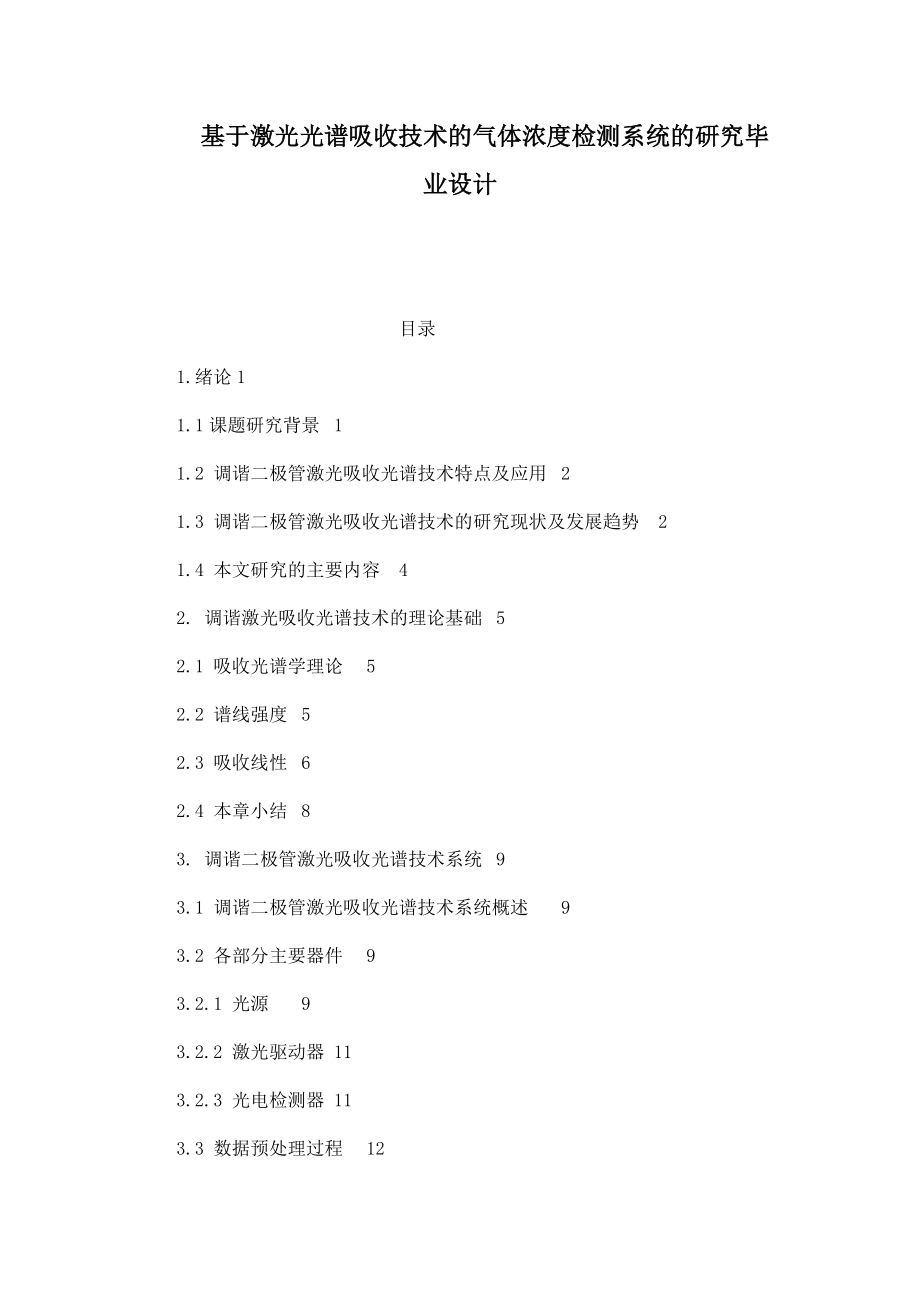 基于激光光谱吸收技术的气体浓度检测系统的研究毕业设计

目录

1.绪论 1

1.1 课题研究背景 1

1.2 调谐二极管激光吸收光谱技术特点及应用 2

1.3 调谐二极管激光吸收光谱技术的研究现状及发展趋势 2

1.4 本文研究的主要内容 4

2. 调谐激光吸收光谱技术的理论基础 5

2.1 吸收光谱学理论 5

2.2 谱线强度 5

2.3 吸收线性 6

2.4 本章小结 8

3. 调谐二极管激光吸收光谱技术系统 9

3.1 调谐二极管激光吸收光谱技术系统概述 9

3.2 各部分主要器件 9

3.2.1 光源 9

3.2.2 激光驱动器 11

3.2.3 光电检测器 11

3.3 数据预处理过程 12